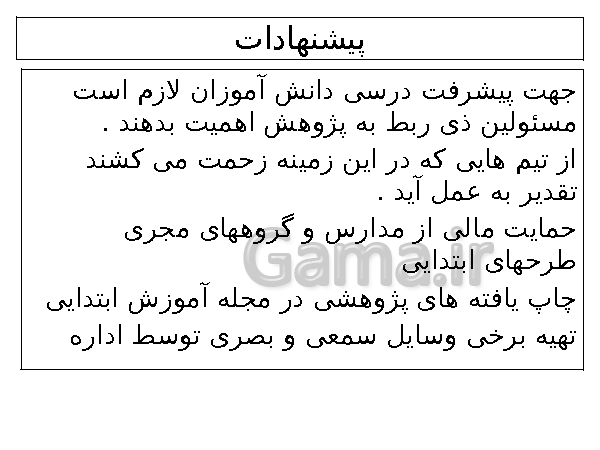 پیشنهادات

جهت پیشرفت درسی دانش آموزان لازم است مسئولین ذی ربط به پژوهش اهمیت بدهند .

از تیم هایی که در این زمینه زحمت می کشند تقدیر به عمل آید .

حمایت مالی از مدارس و گروههای مجری طرحهای ابتدایی

چاپ یافته های پژوهشی در مجله آموزش ابتدایی

تهیه برخی وسایل سمعی و بصری توسط اداره

Gama.ir